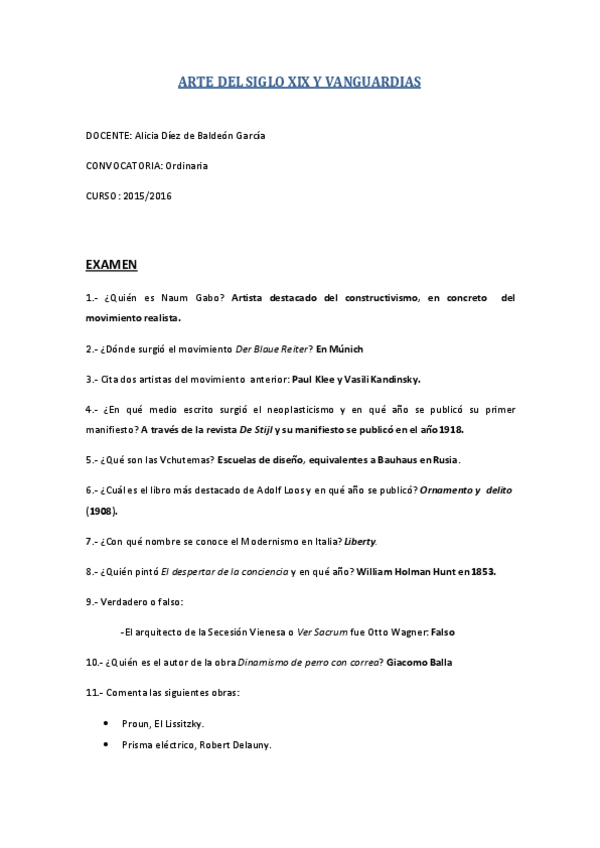 ARTE DEL SIGLO XIX Y VANGUARDIAS

DOCENTE: Alicia Díez de Baldeón García

CONVOCATORIA: Ordinaria

CURSO: 2015/2016

EXAMEN

1.- ¿Quién es Naum Gabo? Artista destacado del constructivismo, en concreto del movimiento realista.

2.- ¿Dónde surgió el movimiento Der Blaue Reiter? En Múnich

3.- Cita dos artistas del movimiento anterior: Paul Klee y Vasili Kandinsky.

4.- ¿En qué medio escrito surgió el neoplasticismo y en qué año se publicó su primer manifiesto? A través de la revista De Stijl y su manifiesto se publicó en el año 1918.

5.- ¿Qué son las Vchutemas? Escuelas de diseño, equivalentes a Bauhaus en Rusia.

6.- ¿Cuál es el libro más destacado de Adolf Loos y en qué año se publicó? Ornamento y delito (1908).

7.- ¿Con qué nombre se conoce el Modernismo en Italia? Liberty.

8.- ¿Quién pintó El despertar de la conciencia y en qué año? William Holman Hunt en 1853.

9.- Verdadero o falso:

-El arquitecto de la Secesión Vienesa o Ver Sacrum fue Otto Wagner: Falso

10.- ¿Quién es el autor de la obra Dinamismo de perro con correa? Giacomo Balla

11.- Comenta las siguientes obras:

• Proun, El Lissitzky.
• Prisma eléctrico, Robert Delauny.